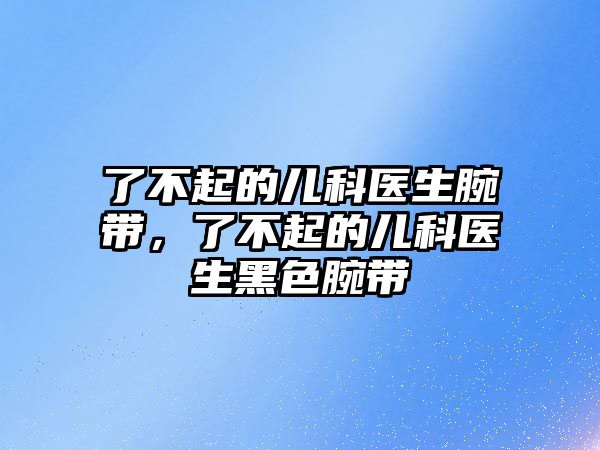 了不起的儿科医生腕带，了不起的儿科医生黑色腕带